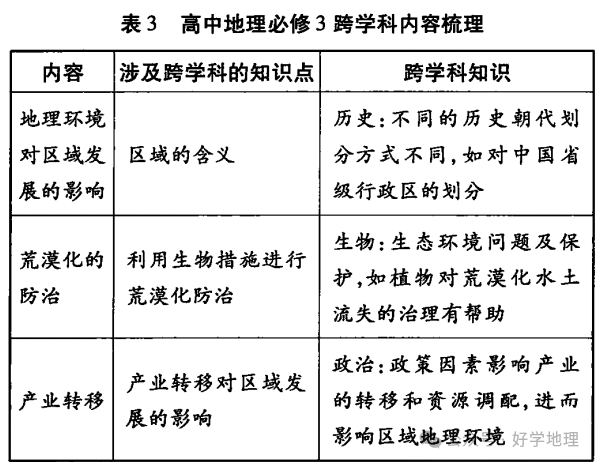 表3　高中地理必修3跨学科内容梳理

| 内容 | 涉及跨学科的知识点 | 跨学科知识 |
|---|---|---|
| 地理环境对区域发展的影响 | 区域的含义 | 历史：不同的历史朝代划分方式不同，如对中国省级行政区的划分 |
| 荒漠化的防治 | 利用生物措施进行荒漠化防治 | 生物：生态环境问题及保护，如植物对荒漠化水土流失的治理有帮助 |
| 产业转移 | 产业转移对区域发展的影响 | 政治：政策因素影响产业的转移和资源调配，进而影响区域地理环境 |

好学地理